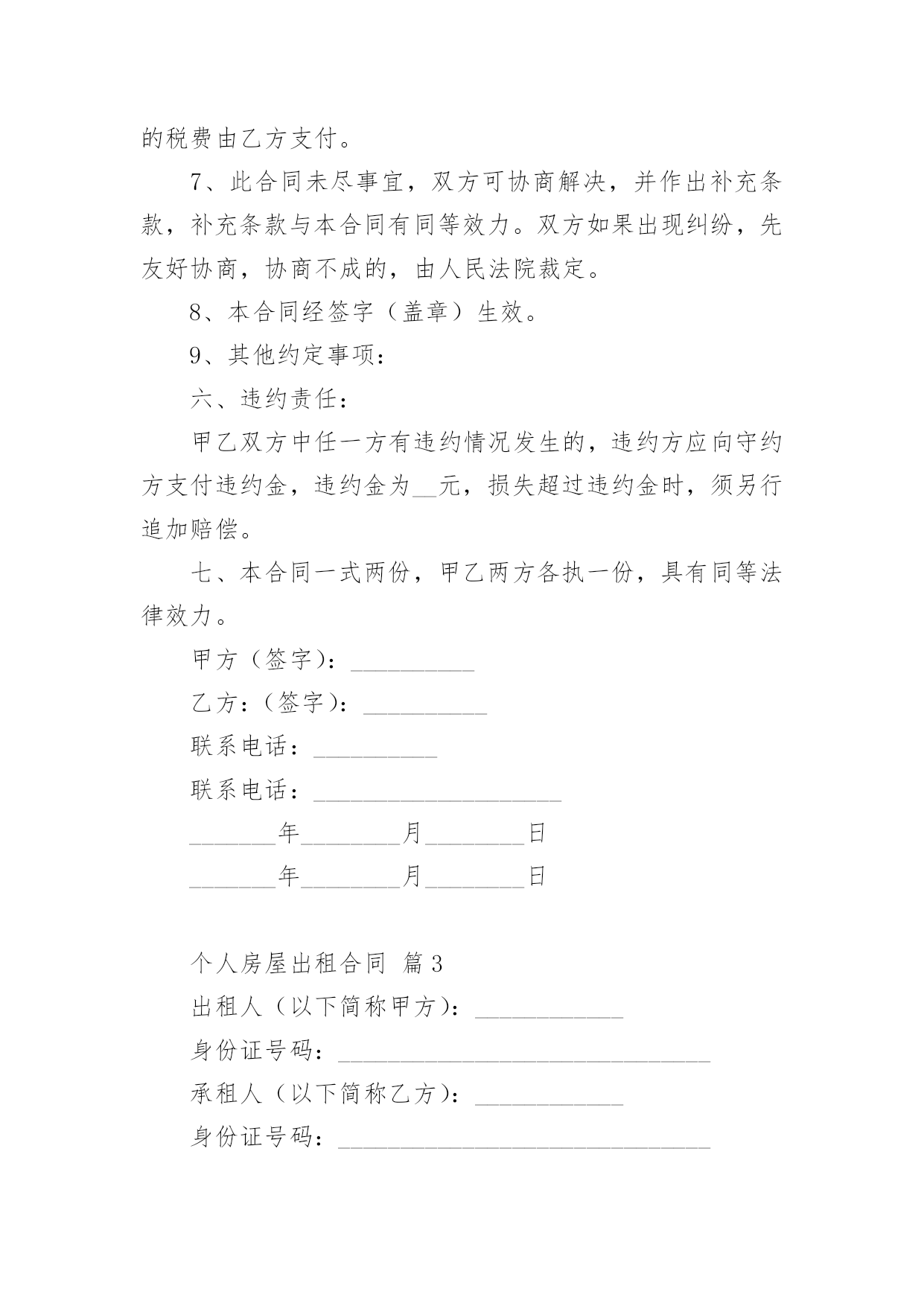 的税费由乙方支付。

7、此合同未尽事宜，双方可协商解决，并作出补充条款，补充条款与本合同有同等效力。双方如果出现纠纷，先友好协商，协商不成的，由人民法院裁定。

8、本合同经签字（盖章）生效。

9、其他约定事项：

六、违约责任：

甲乙双方中任一方有违约情况发生的，违约方应向守约方支付违约金，违约金为__元，损失超过违约金时，须另行追加赔偿。

七、本合同一式两份，甲乙两方各执一份，具有同等法律效力。

甲方（签字）：__________

乙方：（签字）：__________

联系电话：__________

联系电话：____________________

_______年________月________日

_______年________月________日

个人房屋出租合同 篇3

出租人（以下简称甲方）：____________

身份证号码：______________________________

承租人（以下简称乙方）：____________

身份证号码：______________________________